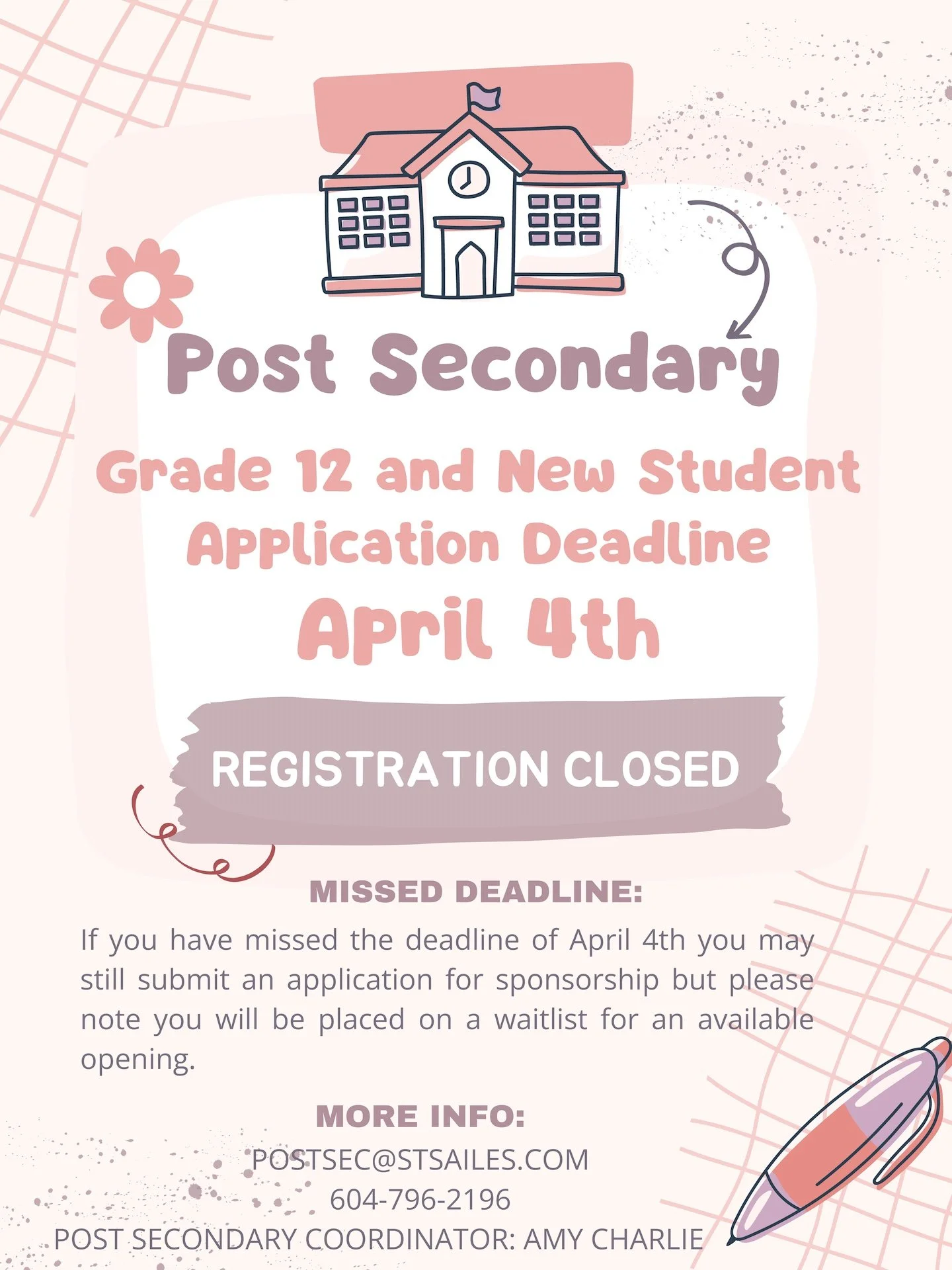 Post Secondary

Grade 12 and New Student Application Deadline

April 4th

REGISTRATION CLOSED

MISSED DEADLINE:

If you have missed the deadline of April 4th you may still submit an application for sponsorship but please note you will be placed on a waitlist for an available opening.

MORE INFO:

POSTSEC@STSAILES.COM
604-796-2196
POST SECONDARY COORDINATOR: AMY CHARLIE